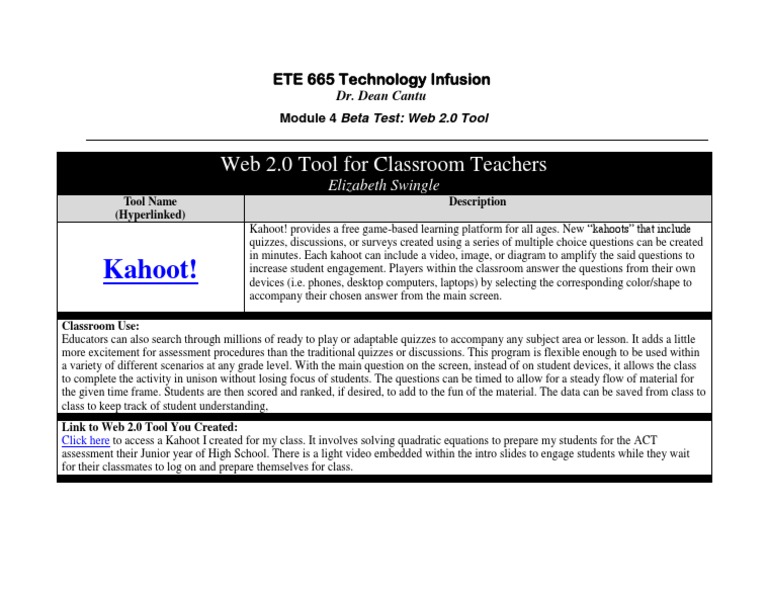 ETE 665 Technology Infusion
Dr. Dean Cantu
Module 4 Beta Test: Web 2.0 Tool

Web 2.0 Tool for Classroom Teachers
Elizabeth Swingle

| Tool Name (Hyperlinked) | Description |
|---|---|
| Kahoot! | Kahoot! provides a free game-based learning platform for all ages. New "kahoots" that include quizzes, discussions, or surveys created using a series of multiple choice questions can be created in minutes. Each kahoot can include a video, image, or diagram to amplify the said questions to increase student engagement. Players within the classroom answer the questions from their own devices (i.e. phones, desktop computers, laptops) by selecting the corresponding color/shape to accompany their chosen answer from the main screen. |

Classroom Use:
Educators can also search through millions of ready to play or adaptable quizzes to accompany any subject area or lesson. It adds a little more excitement for assessment procedures than the traditional quizzes or discussions. This program is flexible enough to be used within a variety of different scenarios at any grade level. With the main question on the screen, instead of on student devices, it allows the class to complete the activity in unison without losing focus of students. The questions can be timed to allow for a steady flow of material for the given time frame. Students are then scored and ranked, if desired, to add to the fun of the material. The data can be saved from class to class to keep track of student understanding.

Link to Web 2.0 Tool You Created:
Click here to access a Kahoot I created for my class. It involves solving quadratic equations to prepare my students for the ACT assessment their Junior year of High School. There is a light video embedded within the intro slides to engage students while they wait for their classmates to log on and prepare themselves for class.